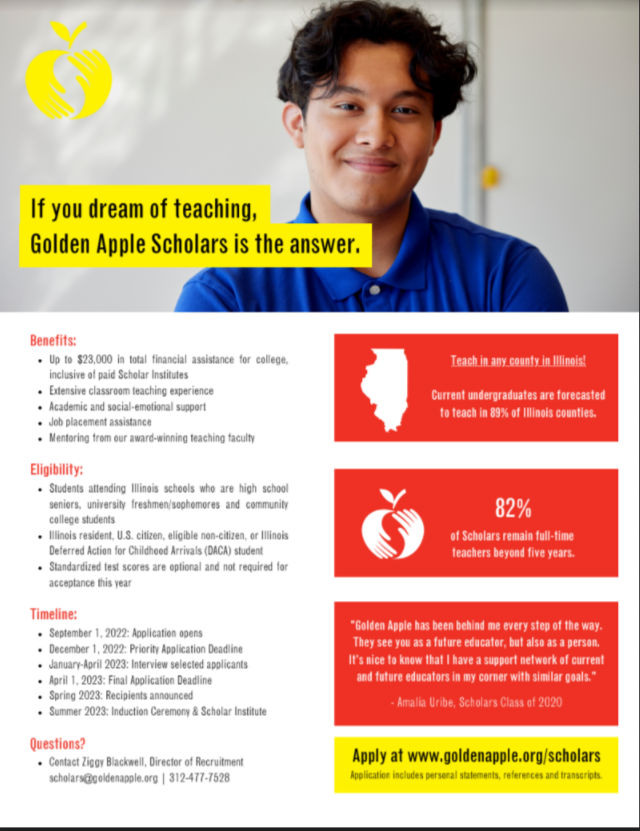 If you dream of teaching,
Golden Apple Scholars is the answer.

Benefits:
- Up to $23,000 in total financial assistance for college, inclusive of paid Scholar Institutes
- Extensive classroom teaching experience
- Academic and social-emotional support
- Job placement assistance
- Mentoring from our award-winning teaching faculty

Eligibility:
- Students attending Illinois schools who are high school seniors, university freshmen/sophomores and community college students
- Illinois resident, U.S. citizen, eligible non-citizen, or Illinois Deferred Action for Childhood Arrivals (DACA) student
- Standardized test scores are optional and not required for acceptance this year

Timeline:
- September 1, 2022: Application opens
- December 1, 2022: Priority Application Deadline
- January-April 2023: Interview selected applicants
- April 1, 2023: Final Application Deadline
- Spring 2023: Recipients announced
- Summer 2023: Induction Ceremony & Scholar Institute

Questions?
- Contact Ziggy Blackwell, Director of Recruitment scholars@goldenapple.org | 312-477-7528

Teach in any county in Illinois!

Current undergraduates are forecasted to teach in 89% of Illinois counties.

82%
of Scholars remain full-time teachers beyond five years.

"Golden Apple has been behind me every step of the way. They see you as a future educator, but also as a person. It's nice to know that I have a support network of current and future educators in my corner with similar goals."

- Amalia Uribe, Scholars Class of 2020

Apply at www.goldenapple.org/scholars
Application includes personal statements, references and transcripts.